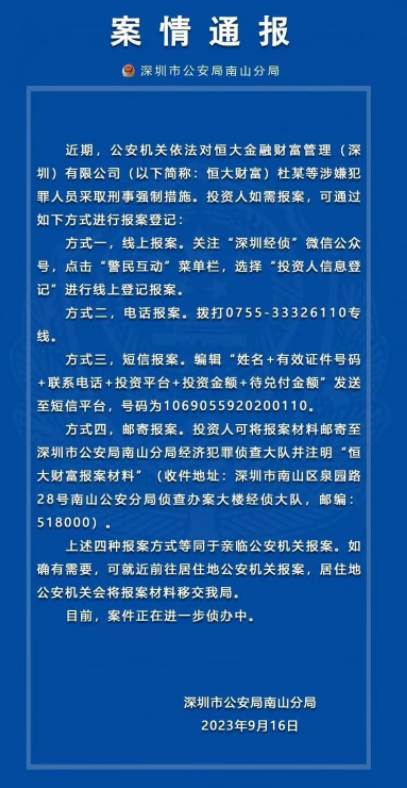 案情通报

深圳市公安局南山分局

近期，公安机关依法对恒大金融财富管理（深圳）有限公司（以下简称：恒大财富）杜某等涉嫌犯罪人员采取刑事强制措施。投资人如需报案，可通过如下方式进行报案登记：

方式一，线上报案。关注“深圳经侦”微信公众号，点击“警民互动”菜单栏，选择“投资人信息登记”进行线上登记报案。

方式二，电话报案。拨打0755-33326110专线。

方式三，短信报案。编辑“姓名+有效证件号码+联系电话+投资平台+投资金额+待兑付金额”发送至短信平台，号码为1069055920200110。

方式四，邮寄报案。投资人可将报案材料邮寄至深圳市公安局南山分局经济犯罪侦查大队并注明“恒大财富报案材料”（收件地址：深圳市南山区泉园路28号南山公安分局侦查办案大楼经侦大队，邮编：518000）。

上述四种报案方式等同于亲临公安机关报案。如确有需要，可就近前往居住地公安机关报案，居住地公安机关会将报案材料移交我局。

目前，案件正在进一步侦办中。

深圳市公安局南山分局
2023年9月16日